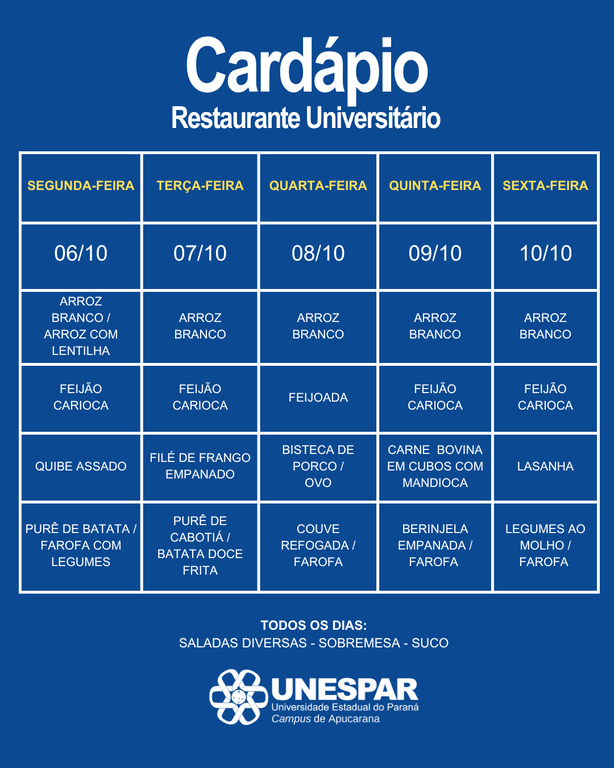 Cardápio
Restaurante Universitário

| SEGUNDA-FEIRA | TERÇA-FEIRA | QUARTA-FEIRA | QUINTA-FEIRA | SEXTA-FEIRA |
|---|---|---|---|---|
| 06/10 | 07/10 | 08/10 | 09/10 | 10/10 |
| ARROZ BRANCO / ARROZ COM LENTILHA | ARROZ BRANCO | ARROZ BRANCO | ARROZ BRANCO | ARROZ BRANCO |
| FEIJÃO CARIOCA | FEIJÃO CARIOCA | FEIJOADA | FEIJÃO CARIOCA | FEIJÃO CARIOCA |
| QUIBE ASSADO | FILÉ DE FRANGO EMPANADO | BISTECA DE PORCO / OVO | CARNE BOVINA EM CUBOS COM MANDIOCA | LASANHA |
| PURÊ DE BATATA / FAROFA COM LEGUMES | PURÊ DE CABOTIÁ / BATATA DOCE FRITA | COUVE REFOGADA / FAROFA | BERINJELA EMPANADA / FAROFA | LEGUMES AO MOLHO / FAROFA |

TODOS OS DIAS:
SALADAS DIVERSAS - SOBREMESA - SUCO

UNESPAR
Universidade Estadual do Paraná
Campus de Apucarana